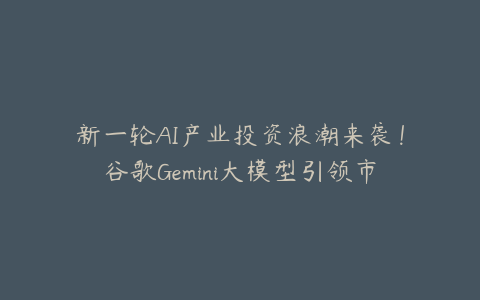 新一轮AI产业投资浪潮来袭！谷歌Gemini大模型引领市